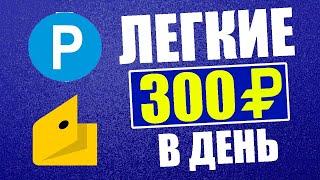 P

ЛЕГКИЕ

300 ₽

В ДЕНЬ